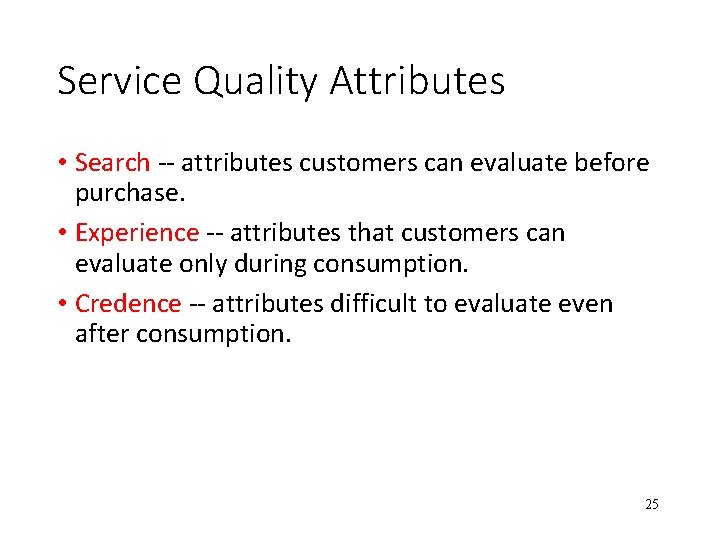 Service Quality Attributes

• Search -- attributes customers can evaluate before purchase.

• Experience -- attributes that customers can evaluate only during consumption.

• Credence -- attributes difficult to evaluate even after consumption.

25